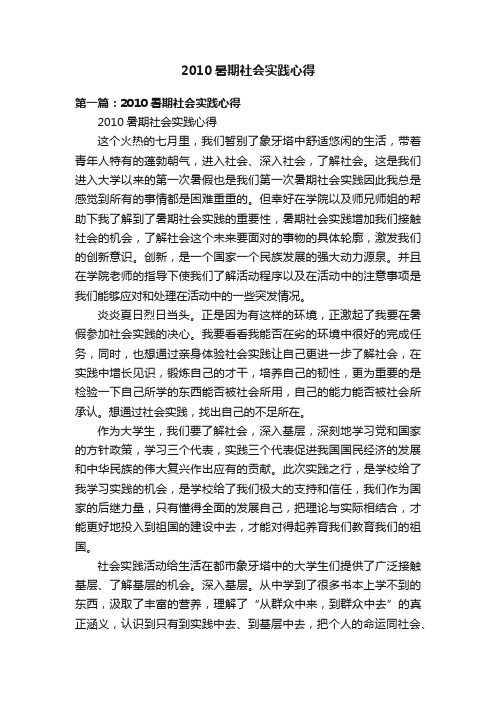 2010 暑期社会实践心得

第一篇：2010 暑期社会实践心得

2010 暑期社会实践心得

这个火热的七月里，我们暂别了象牙塔中舒适悠闲的生活，带着青年人特有的蓬勃朝气，进入社会、深入社会，了解社会。这是我们进入大学以来的第一次暑假也是我们第一次暑期社会实践因此我总是感觉到所有的事情都是困难重重的。但幸好在学院以及师兄师姐的帮助下我了解到了暑期社会实践的重要性，暑期社会实践增加我们接触社会的机会，了解社会这个未来要面对的事物的具体轮廓，激发我们的创新意识。创新，是一个国家一个民族发展的强大动力源泉。并且在学院老师的指导下使我们了解活动程序以及在活动中的注意事项是我们能够应对和处理在活动中的一些突发情况。

炎炎夏日烈日当头。正是因为有这样的环境，正激起了我要在暑假参加社会实践的决心。我要看看我能否在劣的环境中很好的完成任务，同时，也想通过亲身体验社会实践让自己更进一步了解社会，在实践中增长见识，锻炼自己的才干，培养自己的韧性，更为重要的是检验一下自己所学的东西能否被社会所用，自己的能力能否被社会所承认。想通过社会实践，找出自己的不足所在。

作为大学生，我们要了解社会，深入基层，深刻地学习党和国家的方针政策，学习三个代表，实践三个代表促进我国国民经济的发展和中华民族的伟大复兴作出应有的贡献。此次实践之行，是学校给了我学习实践的机会，是学校给了我们极大的支持和信任，我们作为国家的后继力量，只有懂得全面的发展自己，把理论与实际相结合，才能更好地投入到祖国的建设中去，才能对得起养育我们教育我们的祖国。

社会实践活动给生活在都市象牙塔中的大学生们提供了广泛接触基层、了解基层的机会。深入基层。从中学到了很多书本上学不到的东西，汲取了丰富的营养，理解了“从群众中来，到群众中去”的真正涵义，认识到只有到实践中去、到基层中去，把个人的命运同社会、